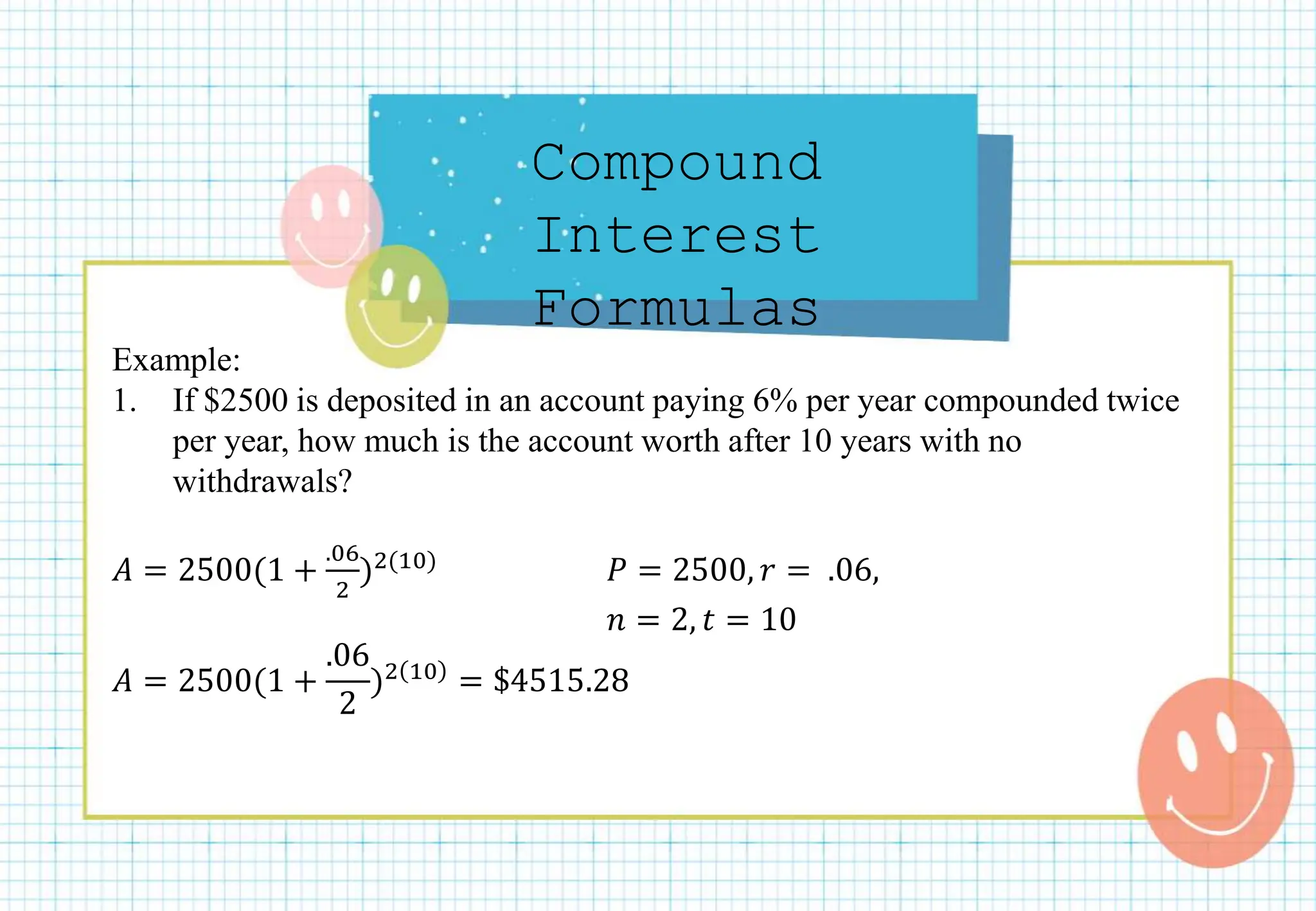 Compound Interest Formulas

Example:

1. If \$2500 is deposited in an account paying 6% per year compounded twice per year, how much is the account worth after 10 years with no withdrawals?

$A = 2500(1 + \frac{.06}{2})^{2(10)}$

$P = 2500, r = .06,$
$n = 2, t = 10$

$A = 2500(1 + \frac{.06}{2})^{2(10)} = \$4515.28$